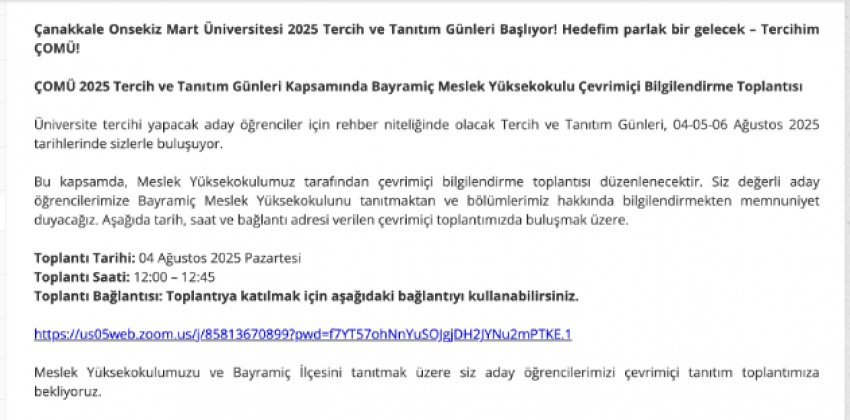 Çanakkale Onsekiz Mart Üniversitesi 2025 Tercih ve Tanıtım Günleri Başlıyor! Hedefim parlak bir gelecek – Tercihim ÇOMÜ!

ÇOMÜ 2025 Tercih ve Tanıtım Günleri Kapsamında Bayramiç Meslek Yüksekokulu Çevrimiçi Bilgilendirme Toplantısı

Üniversite tercihi yapacak aday öğrenciler için rehber niteliğinde olacak Tercih ve Tanıtım Günleri, 04-05-06 Ağustos 2025 tarihlerinde sizlerle buluşuyor.

Bu kapsamda, Meslek Yüksekokulumuz tarafından çevrimiçi bilgilendirme toplantısı düzenlenecektir. Siz değerli aday öğrencilerimize Bayramiç Meslek Yüksekokulunu tanıtmaktan ve bölümlerimiz hakkında bilgilendirmekten memnuniyet duyacağız. Aşağıda tarih, saat ve bağlantı adresi verilen çevrimiçi toplantımızda buluşmak üzere.

Toplantı Tarihi: 04 Ağustos 2025 Pazartesi
Toplantı Saati: 12:00 – 12:45
Toplantı Bağlantısı: Toplantıya katılmak için aşağıdaki bağlantıyı kullanabilirsiniz.

https://us05web.zoom.us/j/85813670899?pwd=f7YT57ohNnYuSOJgjDH2JYNu2mPTKE.1

Meslek Yüksekokulumuzu ve Bayramiç İlçesini tanıtmak üzere siz aday öğrencilerimizi çevrimiçi tanıtım toplantımıza bekliyoruz.